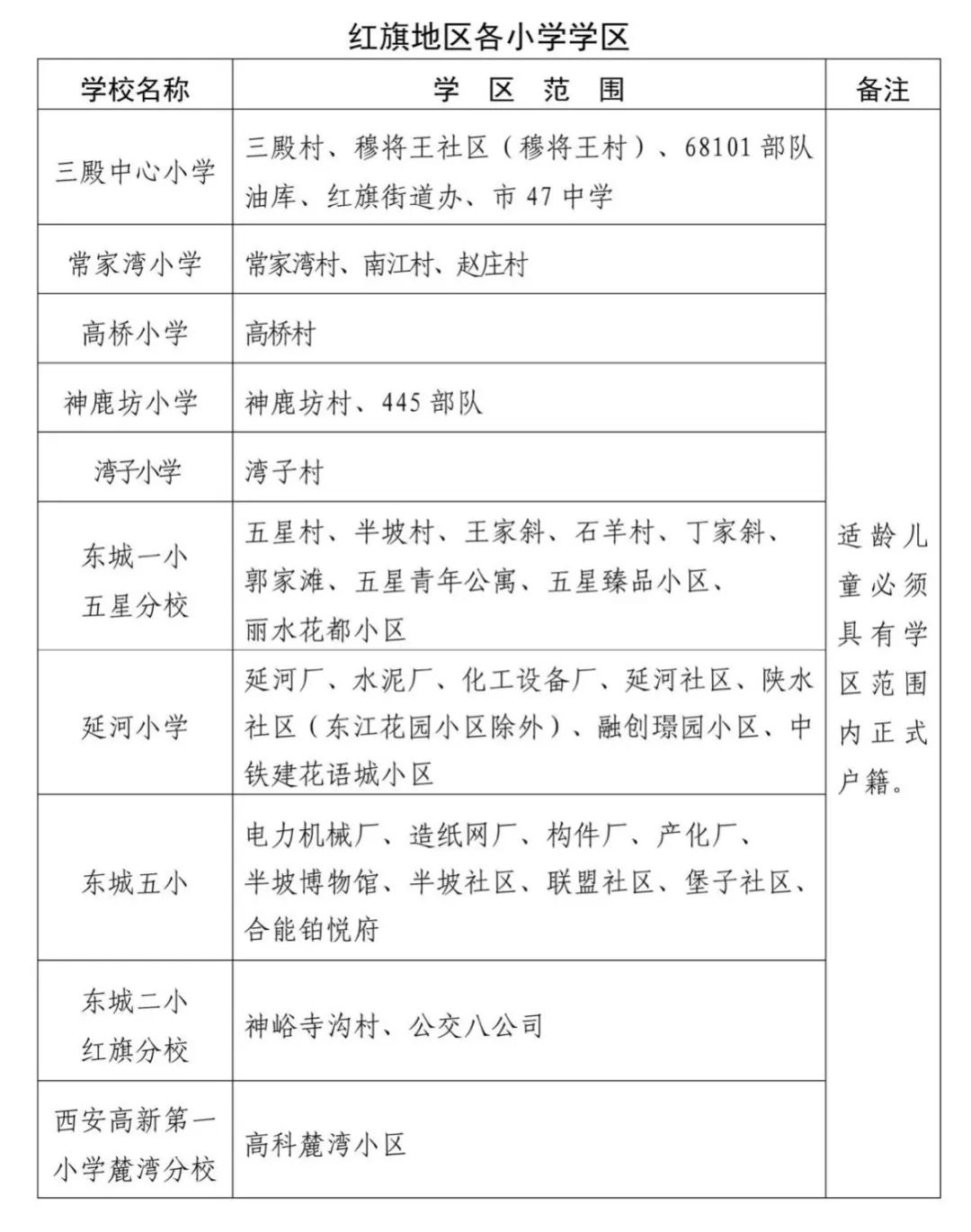 红旗地区各小学学区

| 学校名称 | 学 区 范 围 | 备注 |
|---|---|---|
| 三殿中心小学 | 三殿村、穆将王社区（穆将王村）、68101 部队油库、红旗街道办、市 47 中学 | 适龄儿童必须具有学区范围内正式户籍。 |
| 常家湾小学 | 常家湾村、南江村、赵庄村 | |
| 高桥小学 | 高桥村 | |
| 神鹿坊小学 | 神鹿坊村、445 部队 | |
| 湾子小学 | 湾子村 | |
| 东城一小五星分校 | 五星村、半坡村、王家斜、石羊村、丁家斜、郭家滩、五星青年公寓、五星臻品小区、丽水花都小区 | |
| 延河小学 | 延河厂、水泥厂、化工设备厂、延河社区、陕水社区（东江花园小区除外）、融创璟园小区、中铁建花语城小区 | |
| 东城五小 | 电力机械厂、造纸网厂、构件厂、产化厂、半坡博物馆、半坡社区、联盟社区、堡子社区、合能铂悦府 | |
| 东城二小红旗分校 | 神峪寺沟村、公交八公司 | |
| 西安高新第一小学麓湾分校 | 高科麓湾小区 | |